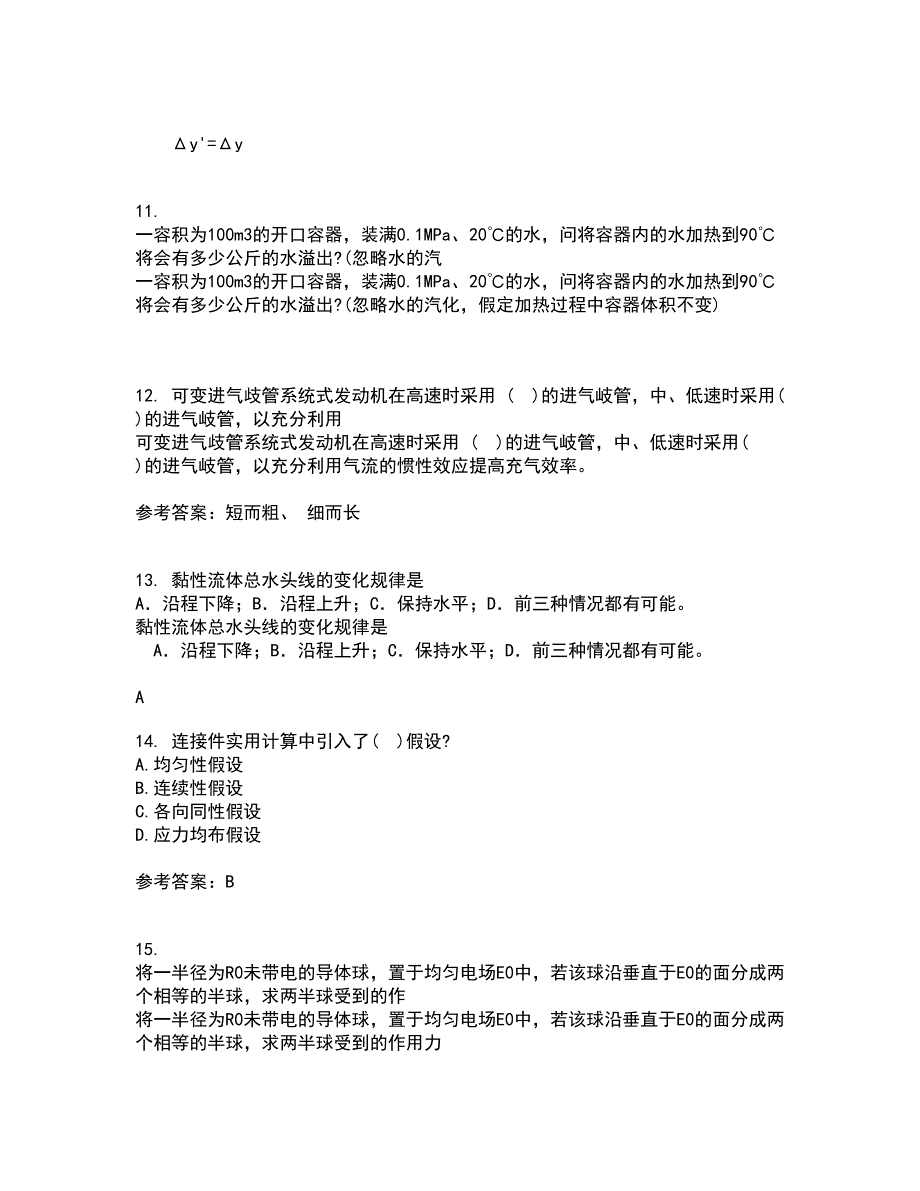 Δy'=Δy

11.
一容积为100m3的开口容器，装满0.1MPa、20℃的水，问将容器内的水加热到90℃将会有多少公斤的水溢出?(忽略水的汽
一容积为100m3的开口容器，装满0.1MPa、20℃的水，问将容器内的水加热到90℃将会有多少公斤的水溢出?(忽略水的汽化，假定加热过程中容器体积不变)

12. 可变进气歧管系统式发动机在高速时采用（ ）的进气岐管，中、低速时采用( )的进气岐管，以充分利用
可变进气歧管系统式发动机在高速时采用（ ）的进气岐管，中、低速时采用( )的进气岐管，以充分利用气流的惯性效应提高充气效率。

参考答案：短而粗、 细而长

13. 黏性流体总水头线的变化规律是
A．沿程下降；B．沿程上升；C．保持水平；D．前三种情况都有可能。
黏性流体总水头线的变化规律是
A．沿程下降；B．沿程上升；C．保持水平；D．前三种情况都有可能。

A

14. 连接件实用计算中引入了( )假设?
A.均匀性假设
B.连续性假设
C.各向同性假设
D.应力均布假设

参考答案：B

15.
将一半径为R0未带电的导体球，置于均匀电场E0中，若该球沿垂直于E0的面分成两个相等的半球，求两半球受到的作
将一半径为R0未带电的导体球，置于均匀电场E0中，若该球沿垂直于E0的面分成两个相等的半球，求两半球受到的作用力